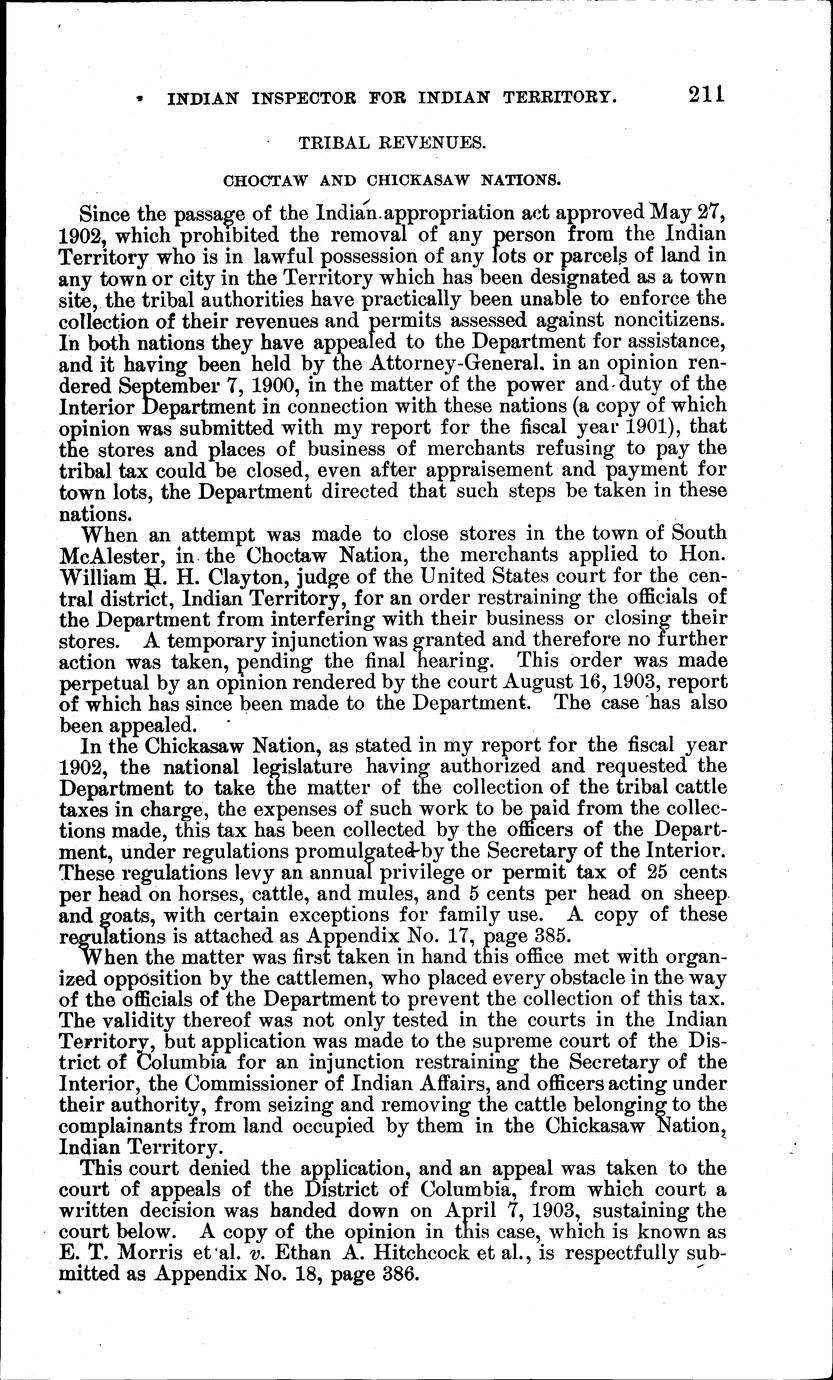 INDIAN INSPECTOR FOR INDIAN TERRITORY. 211

TRIBAL REVENUES.

CHOCTAW AND CHICKASAW NATIONS.

Since the passage of the Indian appropriation act approved May 27, 1902, which prohibited the removal of any person from the Indian Territory who is in lawful possession of any lots or parcels of land in any town or city in the Territory which has been designated as a town site, the tribal authorities have practically been unable to enforce the collection of their revenues and permits assessed against noncitizens. In both nations they have appealed to the Department for assistance, and it having been held by the Attorney-General, in an opinion rendered September 7, 1900, in the matter of the power and duty of the Interior Department in connection with these nations (a copy of which opinion was submitted with my report for the fiscal year 1901), that the stores and places of business of merchants refusing to pay the tribal tax could be closed, even after appraisement and payment for town lots, the Department directed that such steps be taken in these nations.

When an attempt was made to close stores in the town of South McAlester, in the Choctaw Nation, the merchants applied to Hon. William H. H. Clayton, judge of the United States court for the central district, Indian Territory, for an order restraining the officials of the Department from interfering with their business or closing their stores. A temporary injunction was granted and therefore no further action was taken, pending the final hearing. This order was made perpetual by an opinion rendered by the court August 16, 1903, report of which has since been made to the Department. The case has also been appealed.

In the Chickasaw Nation, as stated in my report for the fiscal year 1902, the national legislature having authorized and requested the Department to take the matter of the collection of the tribal cattle taxes in charge, the expenses of such work to be paid from the collections made, this tax has been collected by the officers of the Department, under regulations promulgated by the Secretary of the Interior. These regulations levy an annual privilege or permit tax of 25 cents per head on horses, cattle, and mules, and 5 cents per head on sheep and goats, with certain exceptions for family use. A copy of these regulations is attached as Appendix No. 17, page 385.

When the matter was first taken in hand this office met with organized opposition by the cattlemen, who placed every obstacle in the way of the officials of the Department to prevent the collection of this tax. The validity thereof was not only tested in the courts in the Indian Territory, but application was made to the supreme court of the District of Columbia for an injunction restraining the Secretary of the Interior, the Commissioner of Indian Affairs, and officers acting under their authority, from seizing and removing the cattle belonging to the complainants from land occupied by them in the Chickasaw Nation, Indian Territory.

This court denied the application, and an appeal was taken to the court of appeals of the District of Columbia, from which court a written decision was handed down on April 7, 1903, sustaining the court below. A copy of the opinion in this case, which is known as E. T. Morris et al. v. Ethan A. Hitchcock et al., is respectfully submitted as Appendix No. 18, page 386.